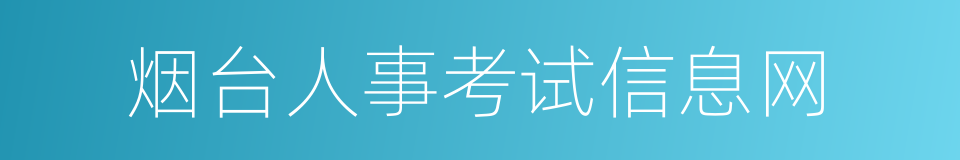 烟台人事考试信息网